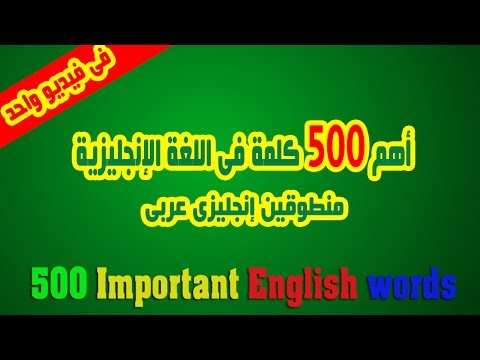 فى فيديو واحد

أهم 500 كلمة فى اللغة الإنجليزية

منطوقين إنجليزى عربى

500 Important English words